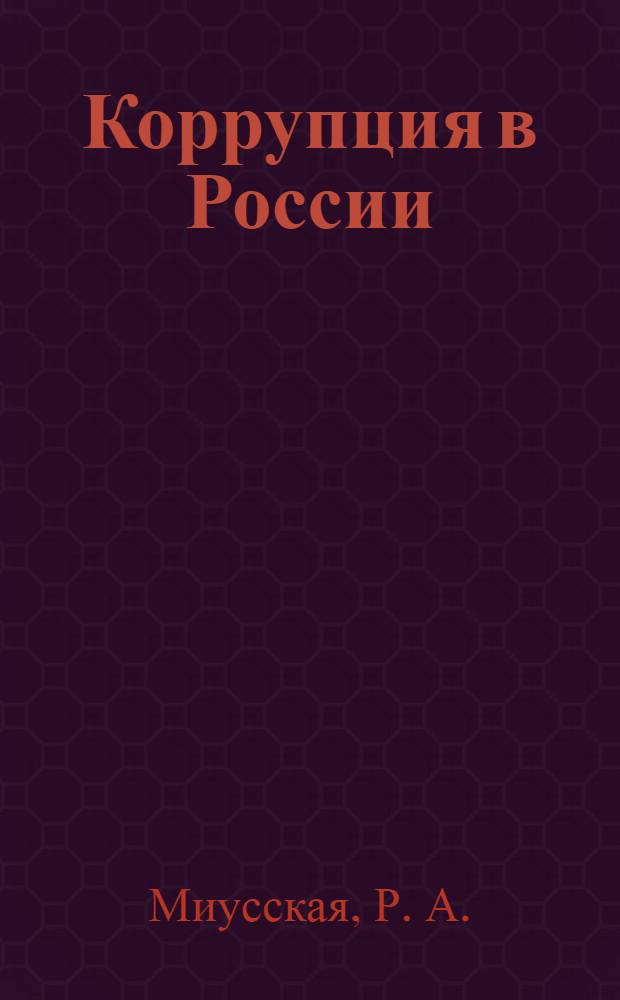 Коррупция в России

Миусская, Р. А.